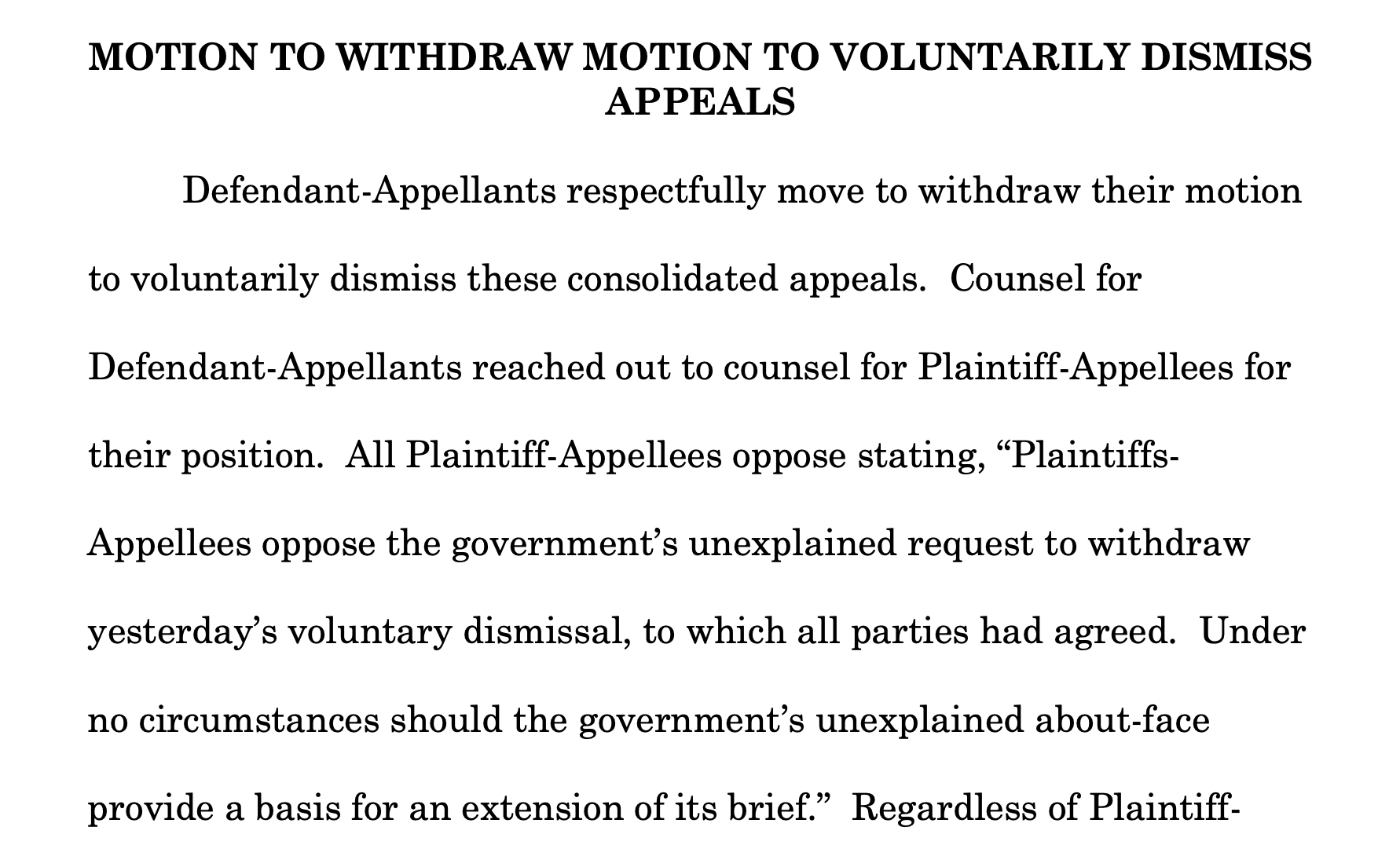 MOTION TO WITHDRAW MOTION TO VOLUNTARILY DISMISS APPEALS

Defendant-Appellants respectfully move to withdraw their motion to voluntarily dismiss these consolidated appeals. Counsel for Defendant-Appellants reached out to counsel for Plaintiff-Appellees for their position. All Plaintiff-Appellees oppose stating, “Plaintiffs-Appellees oppose the government’s unexplained request to withdraw yesterday’s voluntary dismissal, to which all parties had agreed. Under no circumstances should the government’s unexplained about-face provide a basis for an extension of its brief.” Regardless of Plaintiff-